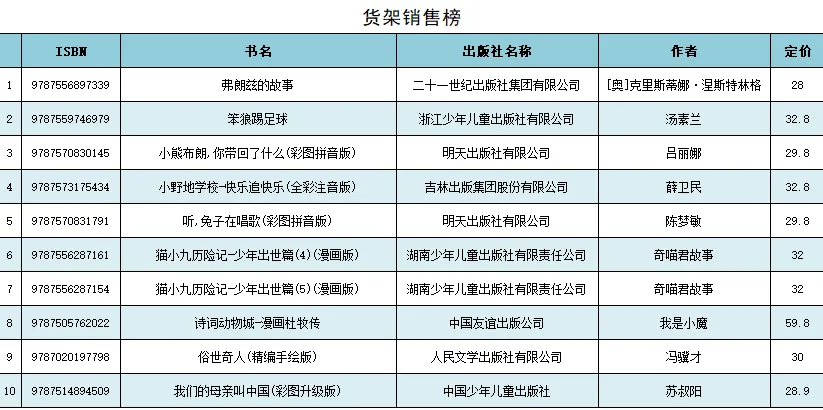 货架销售榜

|  | ISBN | 书名 | 出版社名称 | 作者 | 定价 |
|---|---|---|---|---|---|
| 1 | 9787556897339 | 弗朗兹的故事 | 二十一世纪出版社集团有限公司 | [奥]克里斯蒂娜·涅斯特林格 | 28 |
| 2 | 9787559746979 | 笨狼踢足球 | 浙江少年儿童出版社有限公司 | 汤素兰 | 32.8 |
| 3 | 9787570830145 | 小熊布朗,你带回了什么(彩图拼音版) | 明天出版社有限公司 | 吕丽娜 | 29.8 |
| 4 | 9787573175434 | 小野地学校-快乐追快乐(全彩注音版) | 吉林出版集团股份有限公司 | 薛卫民 | 32.8 |
| 5 | 9787570831791 | 听,兔子在唱歌(彩图拼音版) | 明天出版社有限公司 | 陈梦敏 | 29.8 |
| 6 | 9787556287161 | 猫小九历险记-少年出世篇(4)(漫画版) | 湖南少年儿童出版社有限责任公司 | 奇喵君故事 | 32 |
| 7 | 9787556287154 | 猫小九历险记-少年出世篇(5)(漫画版) | 湖南少年儿童出版社有限责任公司 | 奇喵君故事 | 32 |
| 8 | 9787505762022 | 诗词动物城-漫画杜牧传 | 中国友谊出版公司 | 我是小魔 | 59.8 |
| 9 | 9787020197798 | 俗世奇人(精编手绘版) | 人民文学出版社有限公司 | 冯骥才 | 30 |
| 10 | 9787514894509 | 我们的母亲叫中国(彩图升级版) | 中国少年儿童出版社 | 苏叔阳 | 28.9 |